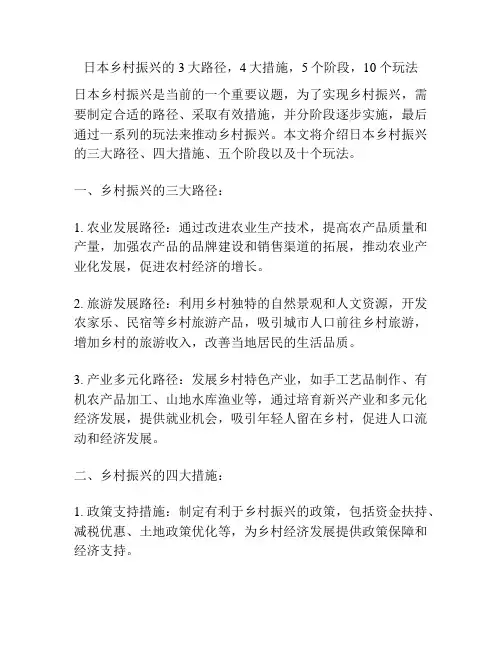 日本乡村振兴的 3 大路径，4 大措施，5 个阶段，10 个玩法

日本乡村振兴是当前的一个重要议题，为了实现乡村振兴，需要制定合适的路径、采取有效措施，并分阶段逐步实施，最后通过一系列的玩法来推动乡村振兴。本文将介绍日本乡村振兴的三大路径、四大措施、五个阶段以及十个玩法。

一、乡村振兴的三大路径：

1. 农业发展路径：通过改进农业生产技术，提高农产品质量和产量，加强农产品的品牌建设和销售渠道的拓展，推动农业产业化发展，促进农村经济的增长。

2. 旅游发展路径：利用乡村独特的自然景观和人文资源，开发农家乐、民宿等乡村旅游产品，吸引城市人口前往乡村旅游，增加乡村的旅游收入，改善当地居民的生活品质。

3. 产业多元化路径：发展乡村特色产业，如手工艺品制作、有机农产品加工、山地水库渔业等，通过培育新兴产业和多元化经济发展，提供就业机会，吸引年轻人留在乡村，促进人口流动和经济发展。

二、乡村振兴的四大措施：

1. 政策支持措施：制定有利于乡村振兴的政策，包括资金扶持、减税优惠、土地政策优化等，为乡村经济发展提供政策保障和经济支持。